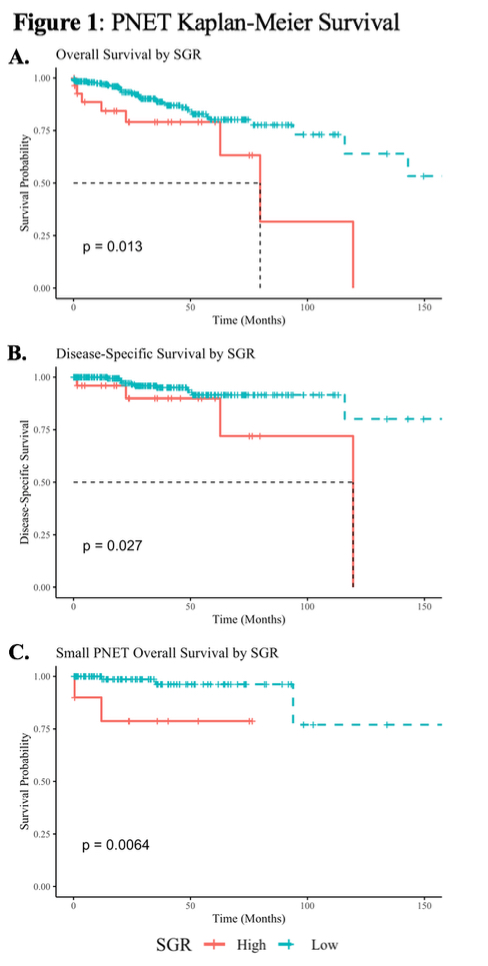 **Figure 1**: PNET Kaplan-Meier Survival

**A.** Overall Survival by SGR

Survival Probability

1.00
0.75
0.50
0.25
0.00

p = 0.013

0 50 100 150
Time (Months)

**B.** Disease-Specific Survival by SGR

Disease-Specific Survival

1.00
0.75
0.50
0.25
0.00

p = 0.027

0 50 100 150
Time (Months)

**C.** Small PNET Overall Survival by SGR

Survival Probability

1.00
0.75
0.50
0.25
0.00

p = 0.0064

0 50 100 150
Time (Months)

SGR High Low